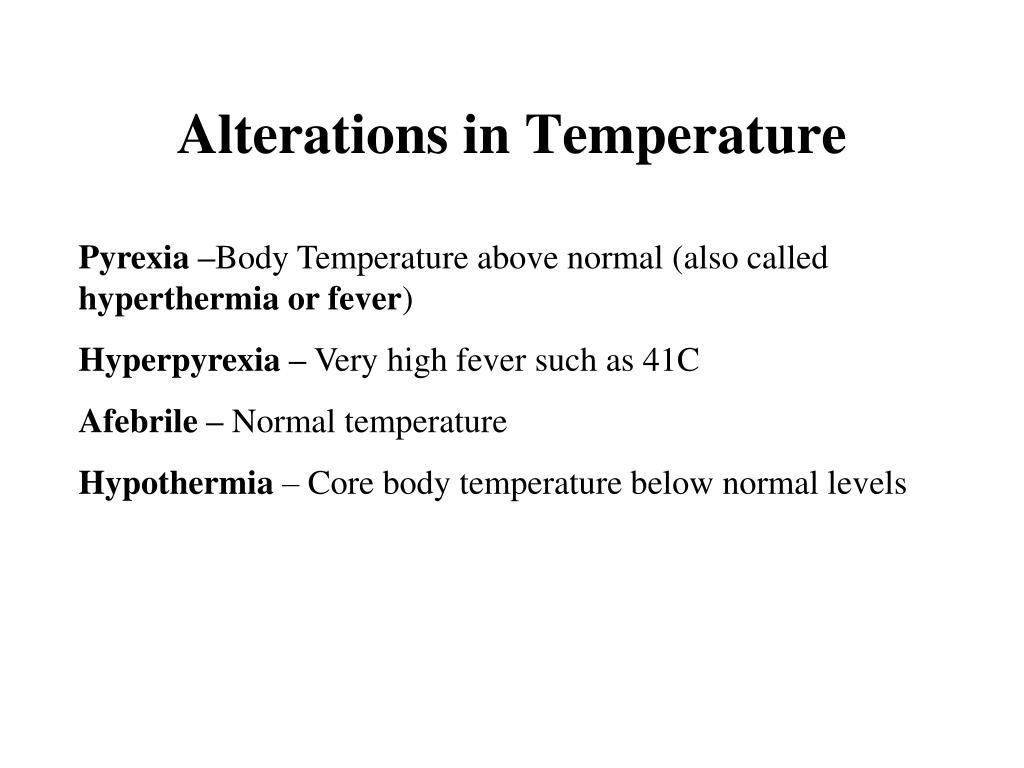 Alterations in Temperature

Pyrexia –Body Temperature above normal (also called hyperthermia or fever)

Hyperpyrexia – Very high fever such as 41C

Afebrile – Normal temperature

Hypothermia – Core body temperature below normal levels